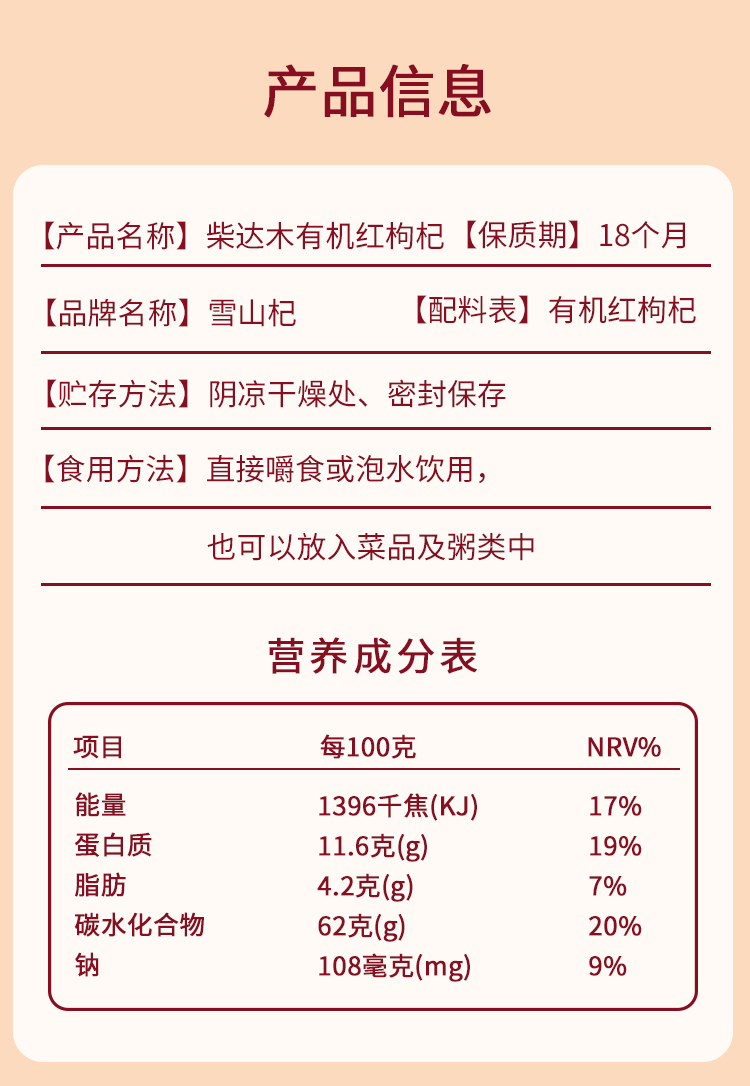 产品信息

【产品名称】柴达木有机红枸杞 【保质期】18个月

【品牌名称】雪山杞 【配料表】有机红枸杞

【贮存方法】阴凉干燥处、密封保存

【食用方法】直接嚼食或泡水饮用，

也可以放入菜品及粥类中

营养成分表

| 项目 | 每100克 | NRV% |
|---|---|---|
| 能量 | 1396千焦(KJ) | 17% |
| 蛋白质 | 11.6克(g) | 19% |
| 脂肪 | 4.2克(g) | 7% |
| 碳水化合物 | 62克(g) | 20% |
| 钠 | 108毫克(mg) | 9% |